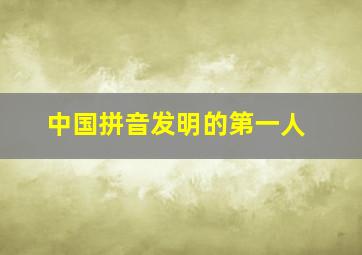 中国拼音发明的第一人